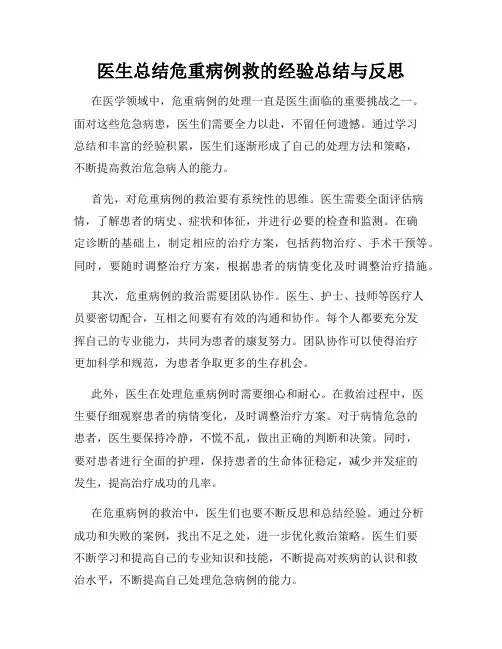 医生总结危重病例救的经验总结与反思

在医学领域中，危重病例的处理一直是医生面临的重要挑战之一。面对这些危急病患，医生们需要全力以赴，不留任何遗憾。通过学习总结和丰富的经验积累，医生们逐渐形成了自己的处理方法和策略，不断提高救治危急病人的能力。

首先，对危重病例的救治要有系统性的思维。医生需要全面评估病情，了解患者的病史、症状和体征，并进行必要的检查和监测。在确定诊断的基础上，制定相应的治疗方案，包括药物治疗、手术干预等。同时，要随时调整治疗方案，根据患者的病情变化及时调整治疗措施。

其次，危重病例的救治需要团队协作。医生、护士、技师等医疗人员要密切配合，互相之间要有有效的沟通和协作。每个人都要充分发挥自己的专业能力，共同为患者的康复努力。团队协作可以使得治疗更加科学和规范，为患者争取更多的生存机会。

此外，医生在处理危重病例时需要细心和耐心。在救治过程中，医生要仔细观察患者的病情变化，及时调整治疗方案。对于病情危急的患者，医生要保持冷静，不慌不乱，做出正确的判断和决策。同时，要对患者进行全面的护理，保持患者的生命体征稳定，减少并发症的发生，提高治疗成功的几率。

在危重病例的救治中，医生们也要不断反思和总结经验。通过分析成功和失败的案例，找出不足之处，进一步优化救治策略。医生们要不断学习和提高自己的专业知识和技能，不断提高对疾病的认识和救治水平，不断提高自己处理危急病例的能力。